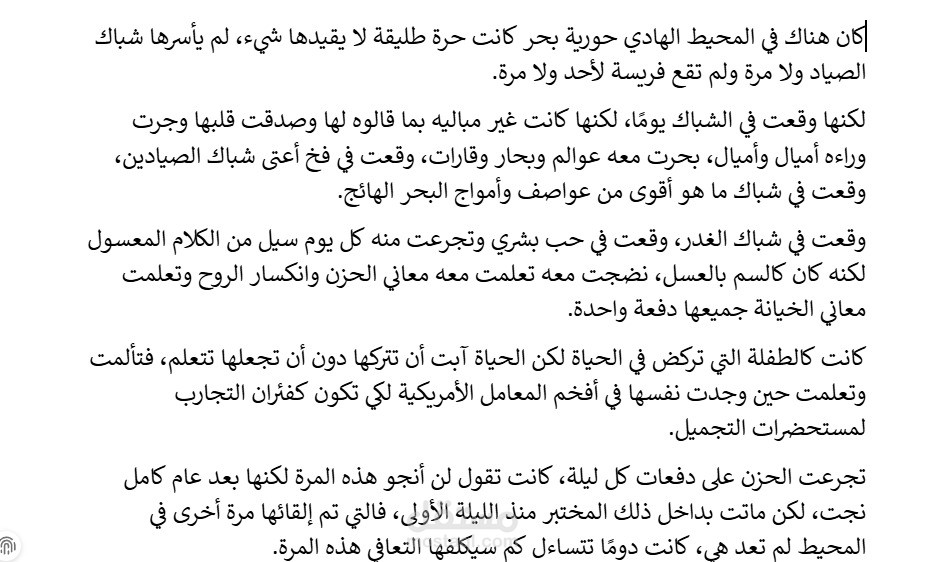 كان هناك في المحيط الهادي حورية بحر كانت حرة طليقة لا يقيدها شيء، لم يأسرها شباك الصياد ولا مرة ولم تقع فريسة لأحد ولا مرة.

لكنها وقعت في الشباك يومًا، لكنها كانت غير مباليه بما قالوه لها وصدقت قلبها وجرت وراءه أميال وأميال، بحرت معه عوالم وبحار وقارات، وقعت في فخ أعتى شباك الصيادين، وقعت في شباك ما هو أقوى من عواصف وأمواج البحر الهائج.

وقعت في شباك الغدر، وقعت في حب بشري وتجرعت منه كل يوم سيل من الكلام المعسول لكنه كان كالسم بالعسل، نضجت معه تعلمت معه معاني الحزن وانكسار الروح وتعلمت معاني الخيانة جميعها دفعة واحدة.

كانت كالطفلة التي تركض في الحياة لكن الحياة آبت أن تتركها دون أن تجعلها تتعلم، فتألمت وتعلمت حين وجدت نفسها في أفخم المعامل الأمريكية لكي تكون كفئران التجارب لمستحضرات التجميل.

تجرعت الحزن على دفعات كل ليلة، كانت تقول لن أنجو هذه المرة لكنها بعد عام كامل نجت، لكن ماتت بداخل ذلك المختبر منذ الليلة الأولى، فالتي تم إلقائها مرة أخرى في المحيط لم تعد هي، كانت دومًا تتساءل كم سيكلفها التعافي هذه المرة.